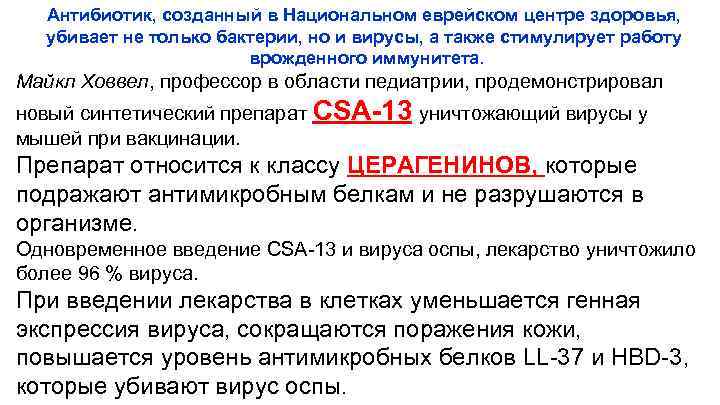 Антибиотик, созданный в Национальном еврейском центре здоровья, убивает не только бактерии, но и вирусы, а также стимулирует работу врожденного иммунитета.

Майкл Ховвел, профессор в области педиатрии, продемонстрировал новый синтетический препарат CSA-13 уничтожающий вирусы у мышей при вакцинации.

Препарат относится к классу ЦЕРАГЕНИНОВ, которые подражают антимикробным белкам и не разрушаются в организме.

Одновременное введение CSA-13 и вируса оспы, лекарство уничтожило более 96 % вируса.

При введении лекарства в клетках уменьшается генная экспрессия вируса, сокращаются поражения кожи, повышается уровень антимикробных белков LL-37 и HBD-3, которые убивают вирус оспы.